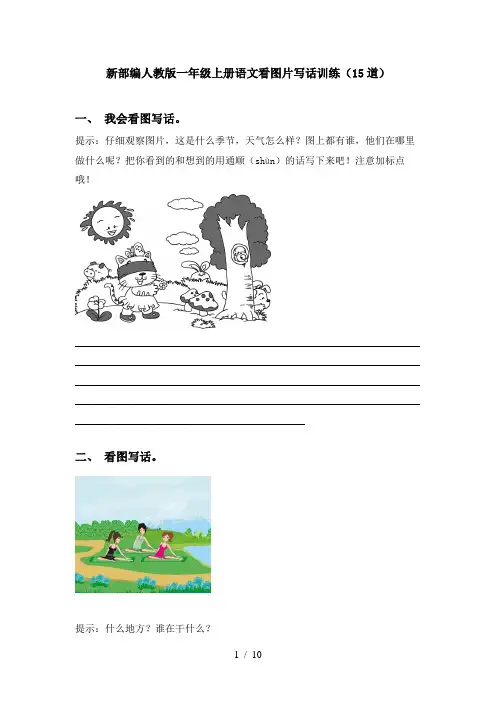 新部编人教版一年级上册语文看图片写话训练（15道）

一、 我会看图写话。

提示：仔细观察图片，这是什么季节，天气怎么样？图上都有谁，他们在哪里做什么呢？把你看到的和想到的用通顺（shùn）的话写下来吧！注意加标点哦！

二、 看图写话。

提示：什么地方？谁在干什么？

1 / 10